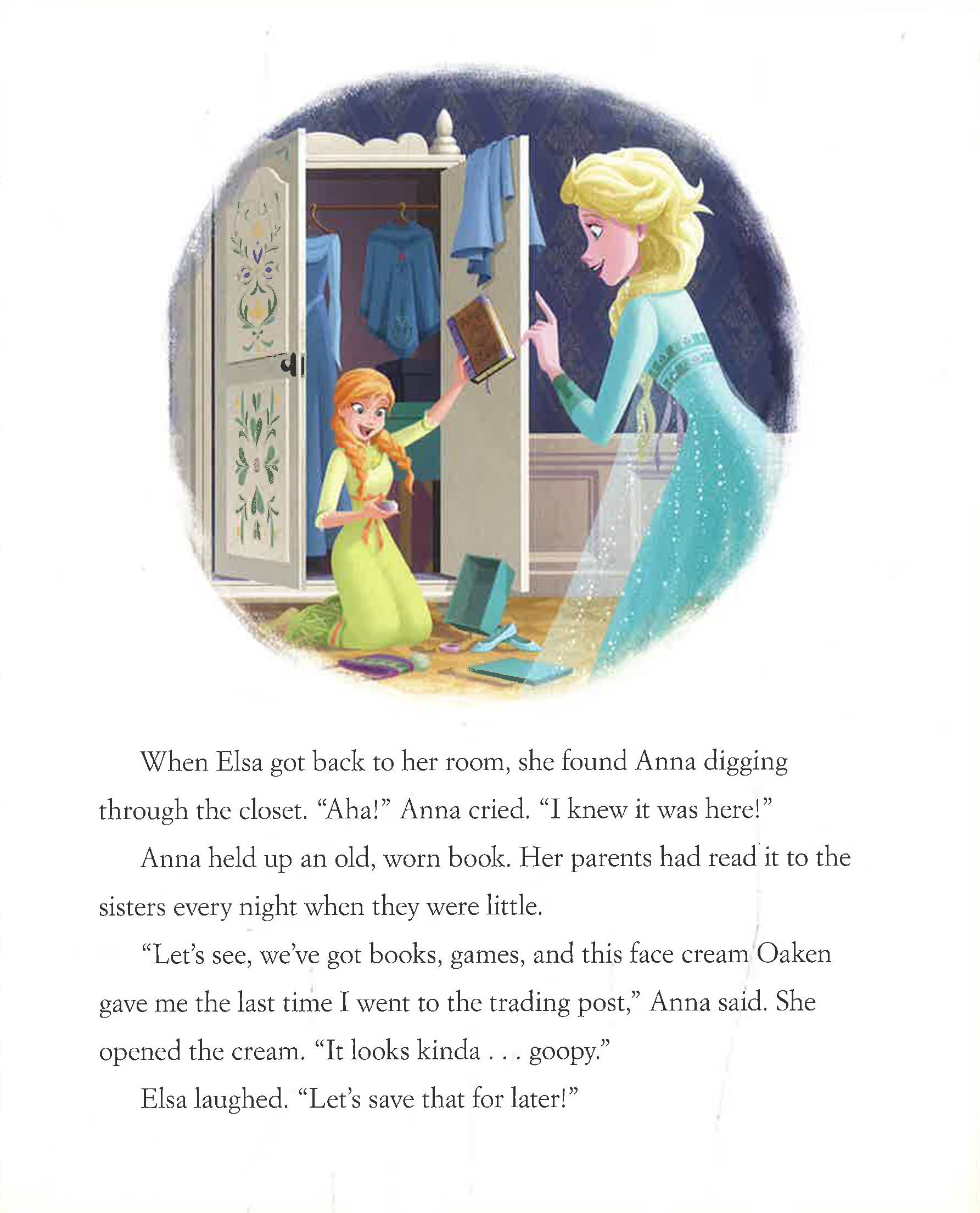 When Elsa got back to her room, she found Anna digging through the closet. “Aha!” Anna cried. “I knew it was here!”

Anna held up an old, worn book. Her parents had read it to the sisters every night when they were little.

“Let’s see, we’ve got books, games, and this face cream Oaken gave me the last time I went to the trading post,” Anna said. She opened the cream. “It looks kinda . . . goopy.”

Elsa laughed. “Let’s save that for later!”